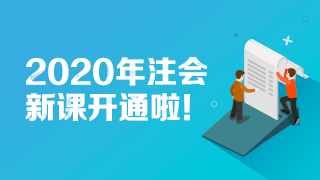 2020年注会
新课开通啦!